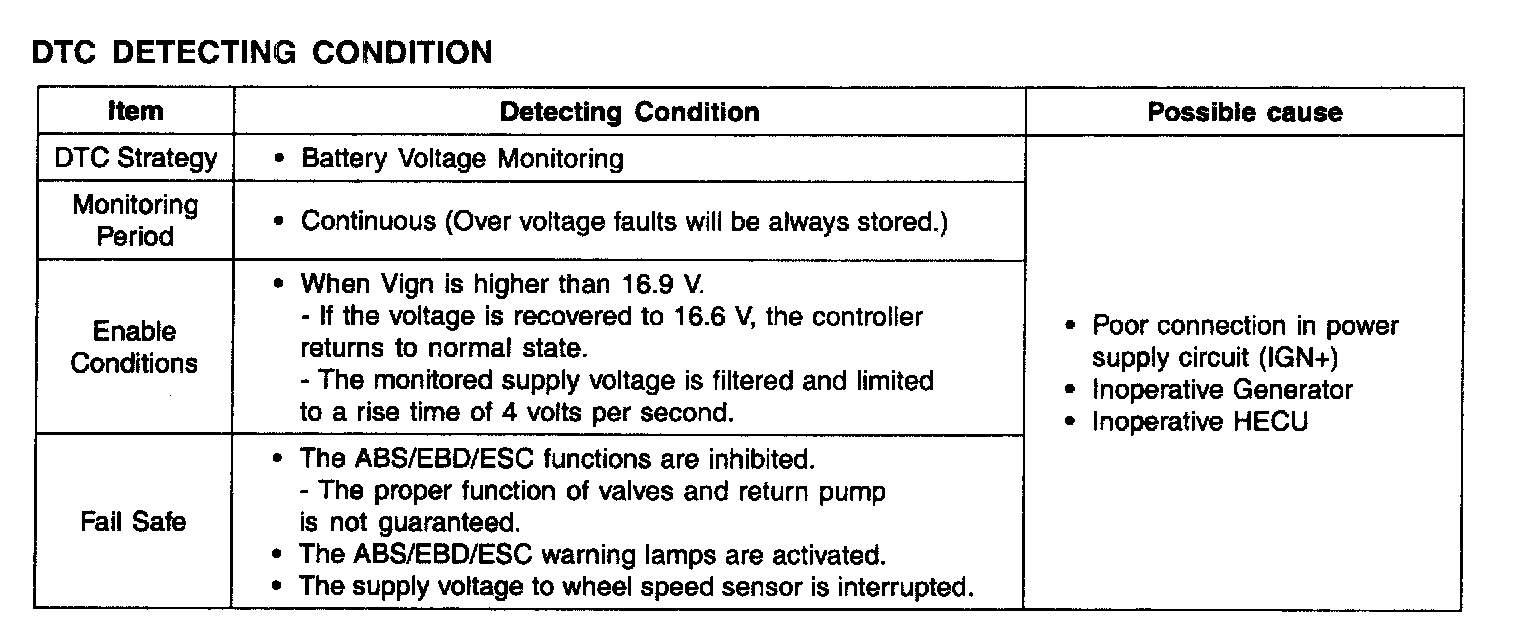 DTC DETECTING CONDITION

| Item | Detecting Condition | Possible cause |
|---|---|---|
| DTC Strategy | • Battery Voltage Monitoring | • Poor connection in power supply circuit (IGN+) • Inoperative Generator • Inoperative HECU |
| Monitoring Period | • Continuous (Over voltage faults will be always stored.) | |
| Enable Conditions | • When Vign is higher than 16.9 V. - If the voltage is recovered to 16.6 V, the controller returns to normal state. - The monitored supply voltage is filtered and limited to a rise time of 4 volts per second. | |
| Fail Safe | • The ABS/EBD/ESC functions are inhibited. - The proper function of valves and return pump is not guaranteed. • The ABS/EBD/ESC warning lamps are activated. • The supply voltage to wheel speed sensor is interrupted. | |